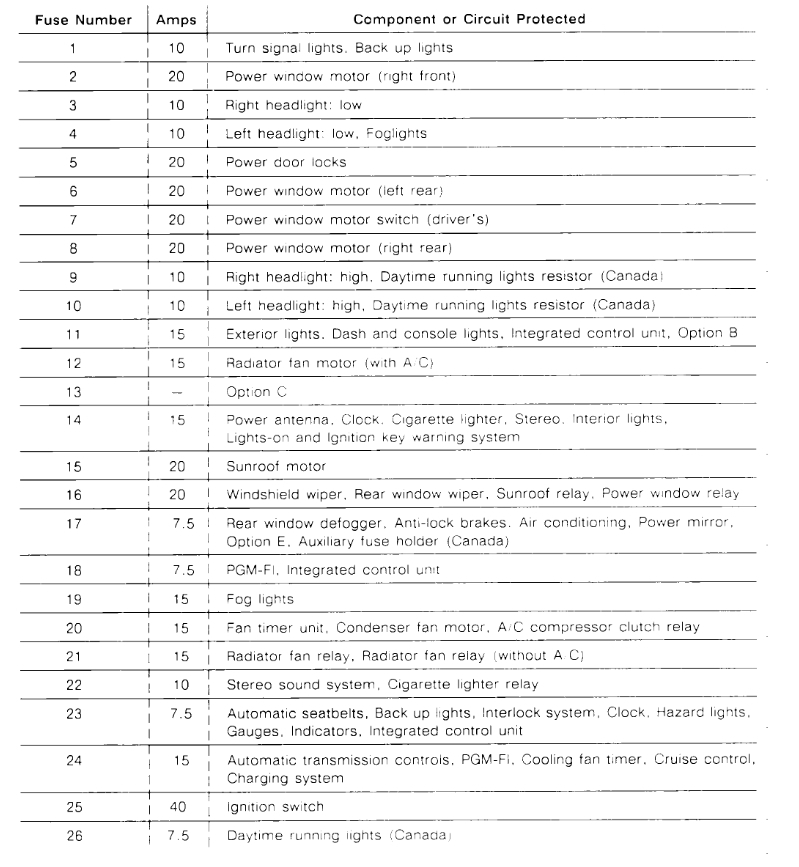 | Fuse Number | Amps | Component or Circuit Protected |
|---|---|---|
| 1 | 10 | Turn signal lights, Back up lights |
| 2 | 20 | Power window motor (right front) |
| 3 | 10 | Right headlight: low |
| 4 | 10 | Left headlight: low, Foglights |
| 5 | 20 | Power door locks |
| 6 | 20 | Power window motor (left rear) |
| 7 | 20 | Power window motor switch (driver's) |
| 8 | 20 | Power window motor (right rear) |
| 9 | 10 | Right headlight: high, Daytime running lights resistor (Canada) |
| 10 | 10 | Left headlight: high, Daytime running lights resistor (Canada) |
| 11 | 15 | Exterior lights, Dash and console lights, Integrated control unit, Option B |
| 12 | 15 | Radiator fan motor (with A/C) |
| 13 | — | Option C |
| 14 | 15 | Power antenna, Clock, Cigarette lighter, Stereo, Interior lights, Lights-on and Ignition key warning system |
| 15 | 20 | Sunroof motor |
| 16 | 20 | Windshield wiper, Rear window wiper, Sunroof relay, Power window relay |
| 17 | 7.5 | Rear window defogger, Anti-lock brakes, Air conditioning, Power mirror, Option E, Auxiliary fuse holder (Canada) |
| 18 | 7.5 | PGM-FI, Integrated control unit |
| 19 | 15 | Fog lights |
| 20 | 15 | Fan timer unit, Condenser fan motor, A/C compressor clutch relay |
| 21 | 15 | Radiator fan relay, Radiator fan relay (without A/C) |
| 22 | 10 | Stereo sound system, Cigarette lighter relay |
| 23 | 7.5 | Automatic seatbelts, Back up lights, Interlock system, Clock, Hazard lights, Gauges, Indicators, Integrated control unit |
| 24 | 15 | Automatic transmission controls, PGM-FI, Cooling fan timer, Cruise control, Charging system |
| 25 | 40 | Ignition switch |
| 26 | 7.5 | Daytime running lights (Canada) |